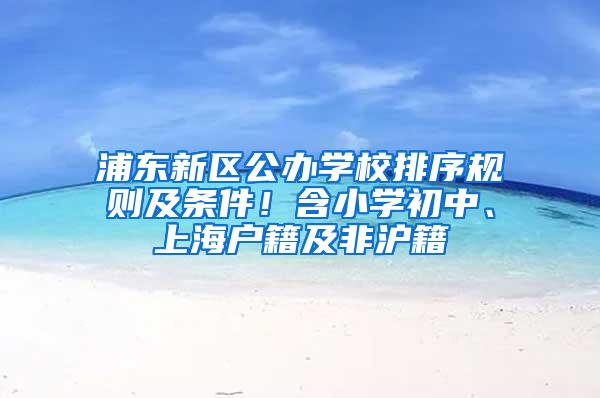 浦东新区公办学校排序规则及条件！含小学初中、上海户籍及非沪籍